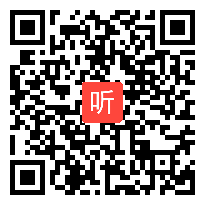 听